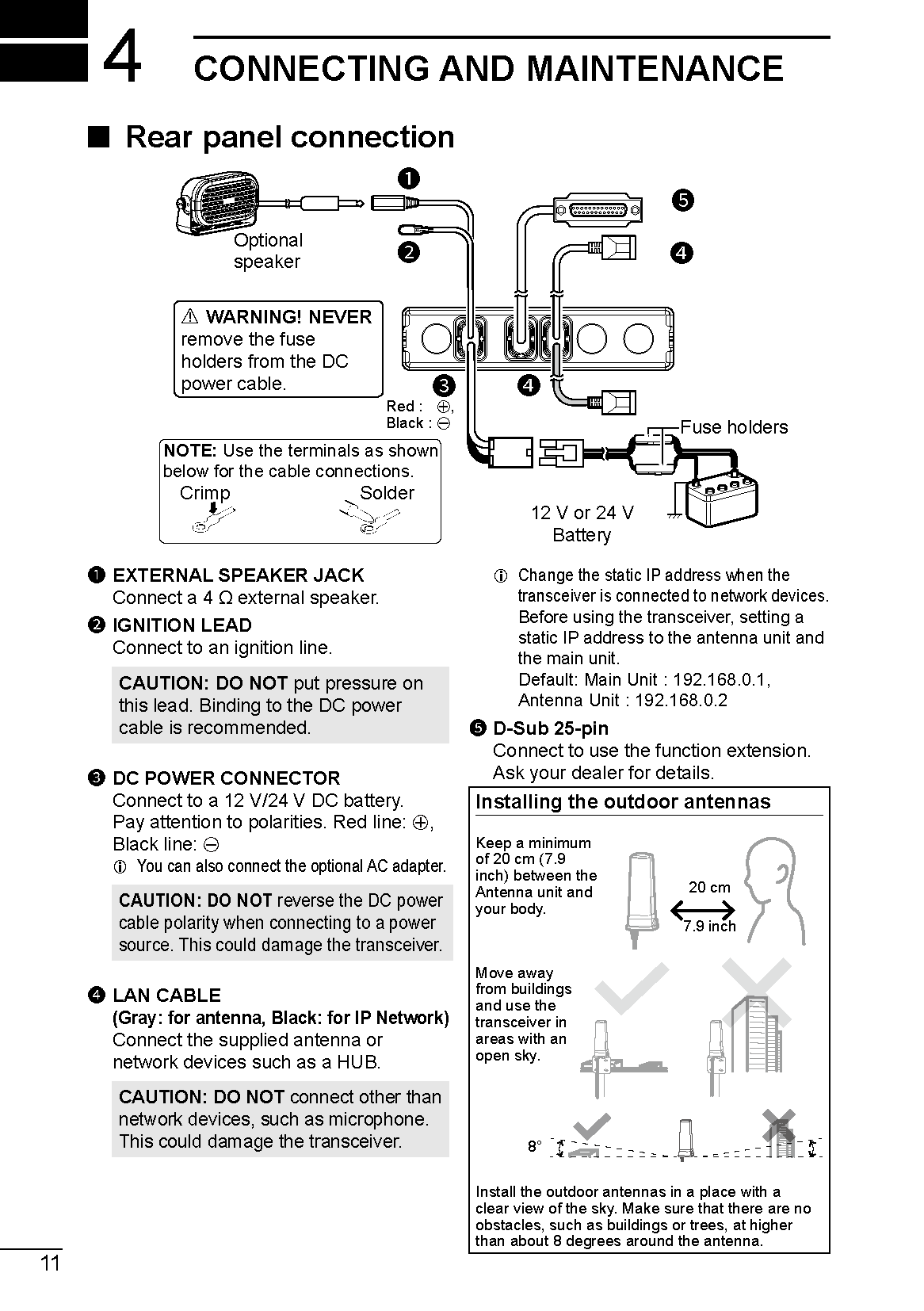 4 CONNECTING AND MAINTENANCE

■ Rear panel connection

❶

❺

Optional speaker

❷

❹

⚠ WARNING! NEVER remove the fuse holders from the DC power cable.

❸

❹

Red : ⊕,
Black : ⊖

Fuse holders

NOTE: Use the terminals as shown below for the cable connections.
Crimp Solder

12 V or 24 V
Battery

❶ EXTERNAL SPEAKER JACK
Connect a 4 Ω external speaker.

❷ IGNITION LEAD
Connect to an ignition line.

CAUTION: DO NOT put pressure on this lead. Binding to the DC power cable is recommended.

❸ DC POWER CONNECTOR
Connect to a 12 V/24 V DC battery.
Pay attention to polarities. Red line: ⊕, Black line: ⊖

ⓘ You can also connect the optional AC adapter.

CAUTION: DO NOT reverse the DC power cable polarity when connecting to a power source. This could damage the transceiver.

❹ LAN CABLE
(Gray: for antenna, Black: for IP Network)
Connect the supplied antenna or network devices such as a HUB.

CAUTION: DO NOT connect other than network devices, such as microphone. This could damage the transceiver.

ⓘ Change the static IP address when the transceiver is connected to network devices.
Before using the transceiver, setting a static IP address to the antenna unit and the main unit.
Default: Main Unit : 192.168.0.1,
Antenna Unit : 192.168.0.2

❺ D-Sub 25-pin
Connect to use the function extension.
Ask your dealer for details.

Installing the outdoor antennas

Keep a minimum of 20 cm (7.9 inch) between the Antenna unit and your body.

20 cm
7.9 inch

Move away from buildings and use the transceiver in areas with an open sky.

8°

Install the outdoor antennas in a place with a clear view of the sky. Make sure that there are no obstacles, such as buildings or trees, at higher than about 8 degrees around the antenna.

11